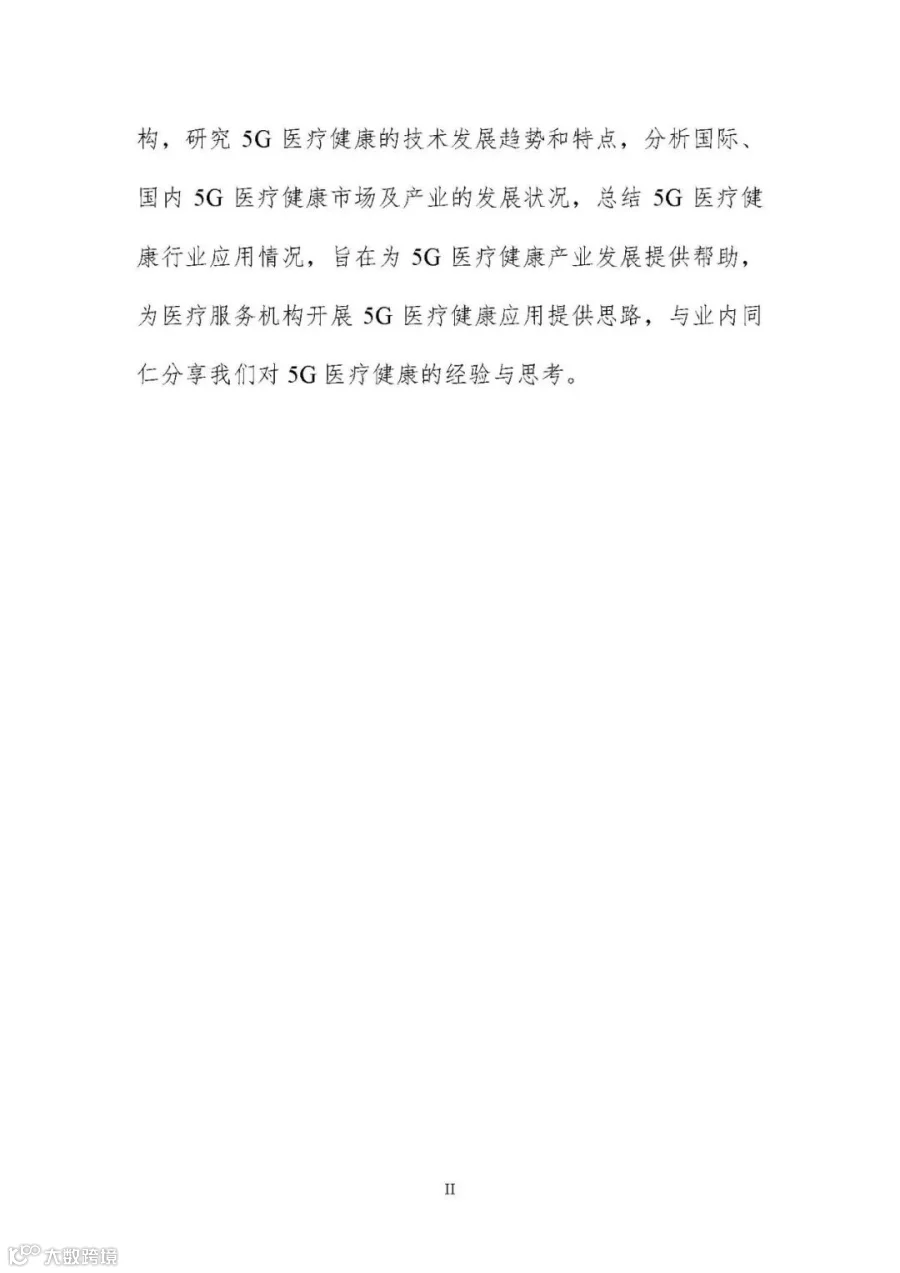 构，研究5G医疗健康的技术发展趋势和特点，分析国际、国内5G医疗健康市场及产业的发展状况，总结5G医疗健康行业应用情况，旨在为5G医疗健康产业发展提供帮助，为医疗服务机构开展5G医疗健康应用提供思路，与业内同仁分享我们对5G医疗健康的经验与思考。

II

大数跨境